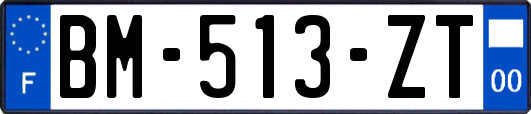 F
BM-513-ZT
00